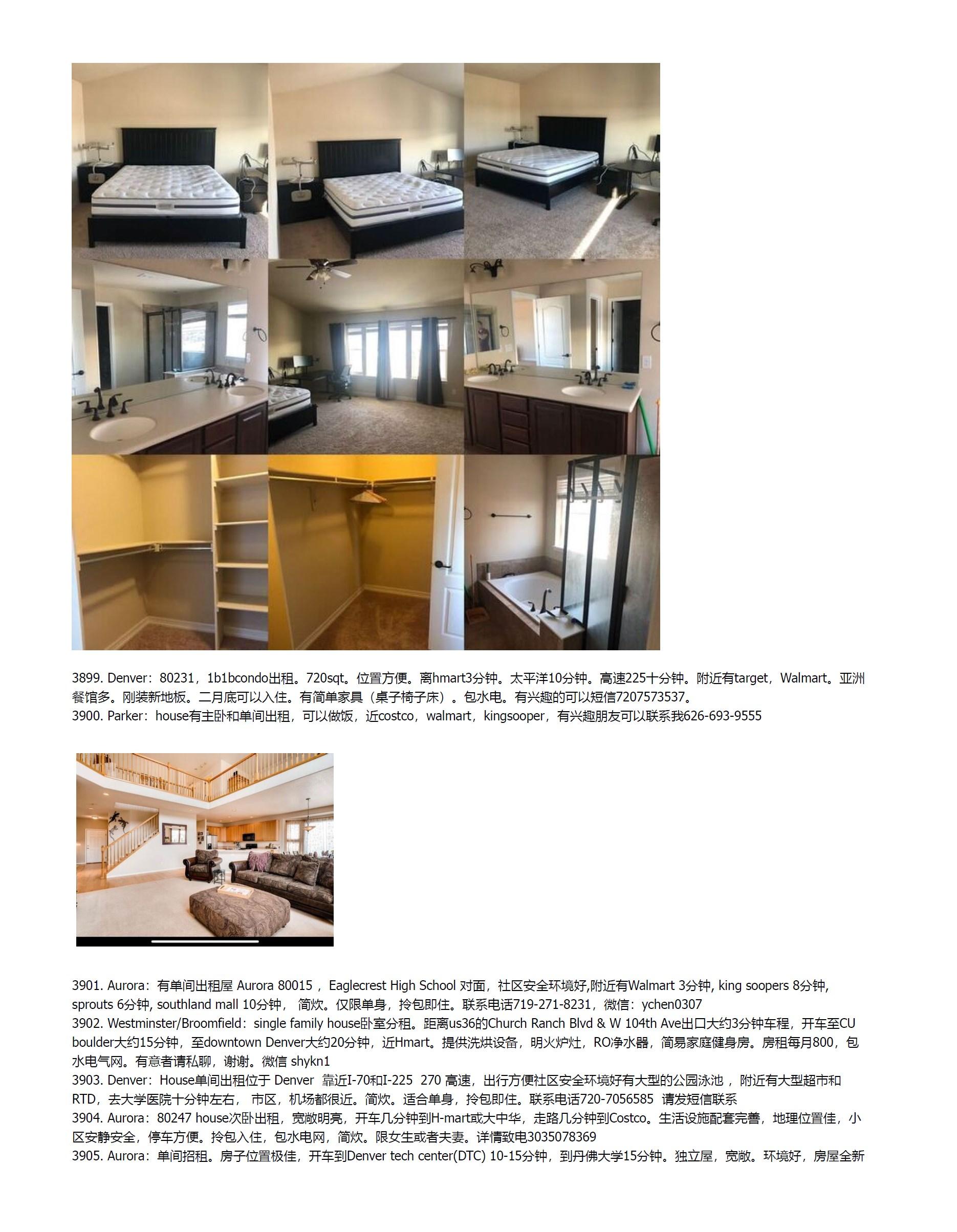 3899. Denver：80231，1b1bcondo出租。720sqt。位置方便。离hmart3分钟。太平洋10分钟。高速225十分钟。附近有target，Walmart。亚洲餐馆多。刚装新地板。二月底可以入住。有简单家具（桌子椅子床）。包水电。有兴趣的可以短信7207573537。
3900. Parker：house有主卧和单间出租，可以做饭，近costco，walmart，kingsooper，有兴趣朋友可以联系我626-693-9555

3901. Aurora：有单间出租屋 Aurora 80015，Eaglecrest High School 对面，社区安全环境好,附近有Walmart 3分钟, king soopers 8分钟, sprouts 6分钟, southland mall 10分钟，简炊。仅限单身，拎包即住。联系电话719-271-8231，微信：ychen0307
3902. Westminster/Broomfield：single family house卧室分租。距离us36的Church Ranch Blvd & W 104th Ave出口大约3分钟车程，开车至CU boulder大约15分钟，至downtown Denver大约20分钟，近Hmart。提供洗烘设备，明火炉灶，RO净水器，简易家庭健身房。房租每月800，包水电气网。有意者请私聊，谢谢。微信 shykn1
3903. Denver：House单间出租位于 Denver 靠近I-70和I-225 270 高速，出行方便社区安全环境好有大型的公园泳池，附近有大型超市和RTD，去大学医院十分钟左右，市区，机场都很近。简炊。适合单身，拎包即住。联系电话720-7056585 请发短信联系
3904. Aurora：80247 house次卧出租，宽敞明亮，开车几分钟到H-mart或大中华，走路几分钟到Costco。生活设施配套完善，地理位置佳，小区安静安全，停车方便。拎包入住，包水电网，简炊。限女生或者夫妻。详情致电3035078369
3905. Aurora：单间招租。房子位置极佳，开车到Denver tech center(DTC) 10-15分钟，到丹佛大学15分钟。独立屋，宽敞。环境好，房屋全新